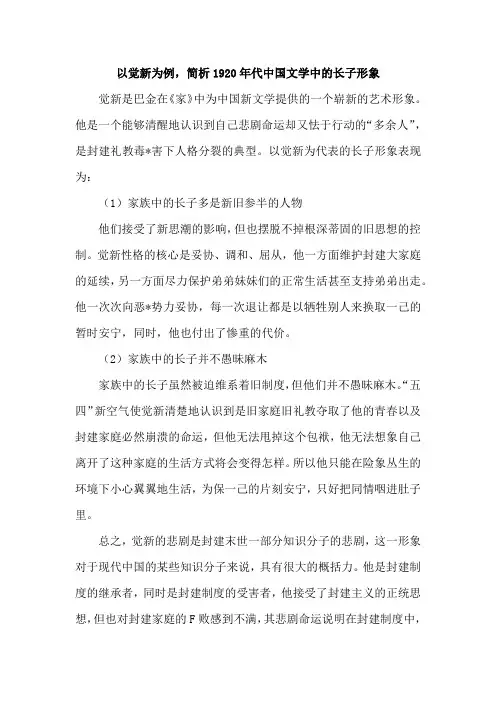 以觉新为例，简析1920年代中国文学中的长子形象

觉新是巴金在《家》中为中国新文学提供的一个崭新的艺术形象。他是一个能够清醒地认识到自己悲剧命运却又怯于行动的“多余人”，是封建礼教毒*害下人格分裂的典型。以觉新为代表的长子形象表现为：

（1）家族中的长子多是新旧参半的人物

他们接受了新思潮的影响，但也摆脱不掉根深蒂固的旧思想的控制。觉新性格的核心是妥协、调和、屈从，他一方面维护封建大家庭的延续，另一方面尽力保护弟弟妹妹们的正常生活甚至支持弟弟出走。他一次次向恶*势力妥协，每一次退让都是以牺牲别人来换取一己的暂时安宁，同时，他也付出了惨重的代价。

（2）家族中的长子并不愚昧麻木

家族中的长子虽然被迫维系着旧制度，但他们并不愚昧麻木。“五四”新空气使觉新清楚地认识到是旧家庭旧礼教夺取了他的青春以及封建家庭必然崩溃的命运，但他无法甩掉这个包袱，他无法想象自己离开了这种家庭的生活方式将会变得怎样。所以他只能在险象丛生的环境下小心翼翼地生活，为保一己的片刻安宁，只好把同情咽进肚子里。

总之，觉新的悲剧是封建末世一部分知识分子的悲剧，这一形象对于现代中国的某些知识分子来说，具有很大的概括力。他是封建制度的继承者，同时是封建制度的受害者，他接受了封建主义的正统思想，但也对封建家庭的F败感到不满，其悲剧命运说明在封建制度中，